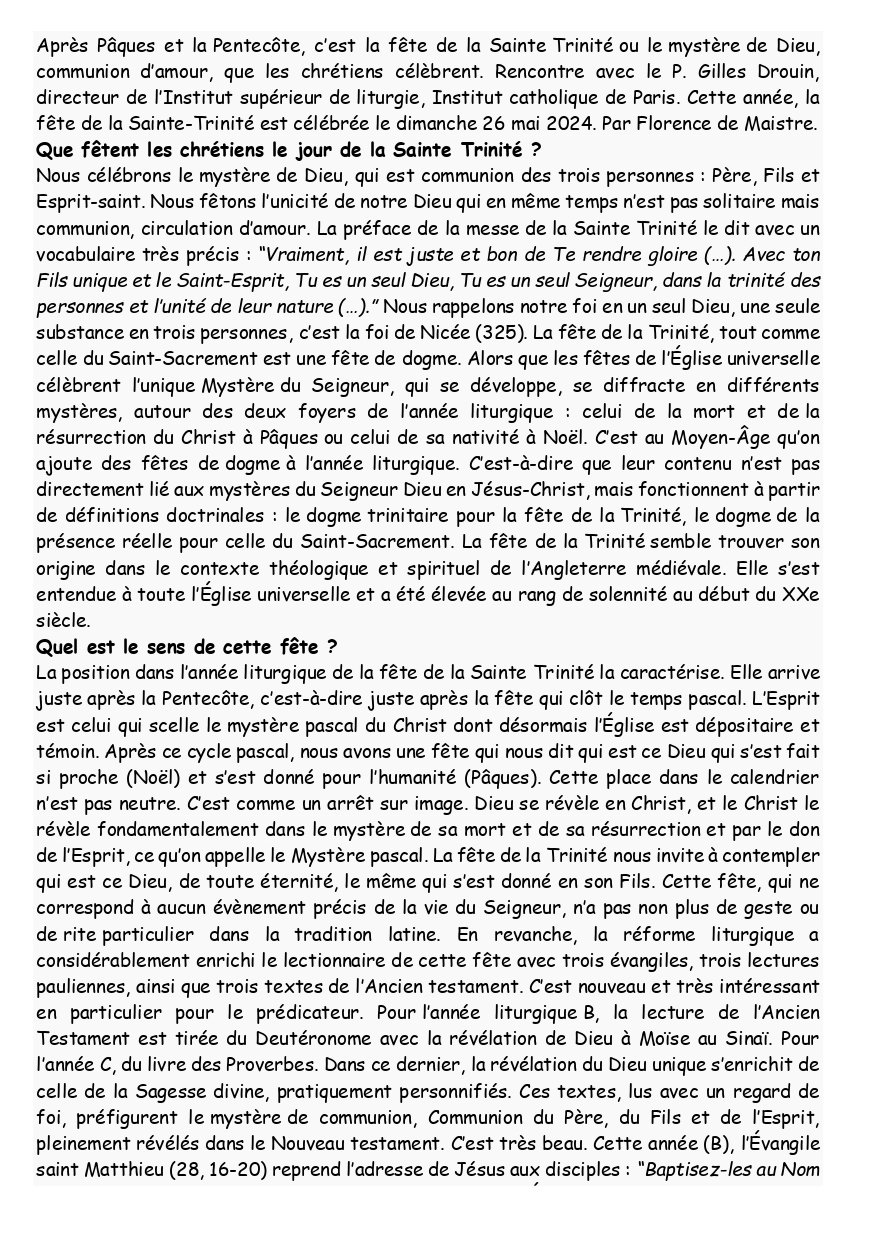 Après Pâques et la Pentecôte, c'est la fête de la Sainte Trinité ou le mystère de Dieu, communion d'amour, que les chrétiens célèbrent. Rencontre avec le P. Gilles Drouin, directeur de l'Institut supérieur de liturgie, Institut catholique de Paris. Cette année, la fête de la Sainte-Trinité est célébrée le dimanche 26 mai 2024. Par Florence de Maistre.

Que fêtent les chrétiens le jour de la Sainte Trinité ?

Nous célébrons le mystère de Dieu, qui est communion des trois personnes : Père, Fils et Esprit-saint. Nous fêtons l'unicité de notre Dieu qui en même temps n'est pas solitaire mais communion, circulation d'amour. La préface de la messe de la Sainte Trinité le dit avec un vocabulaire très précis : "Vraiment, il est juste et bon de Te rendre gloire (…). Avec ton Fils unique et le Saint-Esprit, Tu es un seul Dieu, Tu es un seul Seigneur, dans la trinité des personnes et l'unité de leur nature (…)." Nous rappelons notre foi en un seul Dieu, une seule substance en trois personnes, c'est la foi de Nicée (325). La fête de la Trinité, tout comme celle du Saint-Sacrement est une fête de dogme. Alors que les fêtes de l'Église universelle célèbrent l'unique Mystère du Seigneur, qui se développe, se diffracte en différents mystères, autour des deux foyers de l'année liturgique : celui de la mort et de la résurrection du Christ à Pâques ou celui de sa nativité à Noël. C'est au Moyen-Âge qu'on ajoute des fêtes de dogme à l'année liturgique. C'est-à-dire que leur contenu n'est pas directement lié aux mystères du Seigneur Dieu en Jésus-Christ, mais fonctionnent à partir de définitions doctrinales : le dogme trinitaire pour la fête de la Trinité, le dogme de la présence réelle pour celle du Saint-Sacrement. La fête de la Trinité semble trouver son origine dans le contexte théologique et spirituel de l'Angleterre médiévale. Elle s'est entendue à toute l'Église universelle et a été élevée au rang de solennité au début du XXe siècle.

Quel est le sens de cette fête ?

La position dans l'année liturgique de la fête de la Sainte Trinité la caractérise. Elle arrive juste après la Pentecôte, c'est-à-dire juste après la fête qui clôt le temps pascal. L'Esprit est celui qui scelle le mystère pascal du Christ dont désormais l'Église est dépositaire et témoin. Après ce cycle pascal, nous avons une fête qui nous dit qui est ce Dieu qui s'est fait si proche (Noël) et s'est donné pour l'humanité (Pâques). Cette place dans le calendrier n'est pas neutre. C'est comme un arrêt sur image. Dieu se révèle en Christ, et le Christ le révèle fondamentalement dans le mystère de sa mort et de sa résurrection et par le don de l'Esprit, ce qu'on appelle le Mystère pascal. La fête de la Trinité nous invite à contempler qui est ce Dieu, de toute éternité, le même qui s'est donné en son Fils. Cette fête, qui ne correspond à aucun évènement précis de la vie du Seigneur, n'a pas non plus de geste ou de rite particulier dans la tradition latine. En revanche, la réforme liturgique a considérablement enrichi le lectionnaire de cette fête avec trois évangiles, trois lectures pauliennes, ainsi que trois textes de l'Ancien testament. C'est nouveau et très intéressant en particulier pour le prédicateur. Pour l'année liturgique B, la lecture de l'Ancien Testament est tirée du Deutéronome avec la révélation de Dieu à Moïse au Sinaï. Pour l'année C, du livre des Proverbes. Dans ce dernier, la révélation du Dieu unique s'enrichit de celle de la Sagesse divine, pratiquement personnifiés. Ces textes, lus avec un regard de foi, préfigurent le mystère de communion, Communion du Père, du Fils et de l'Esprit, pleinement révélés dans le Nouveau testament. C'est très beau. Cette année (B), l'Évangile saint Matthieu (28, 16-20) reprend l'adresse de Jésus aux disciples : "Baptisez-les au Nom